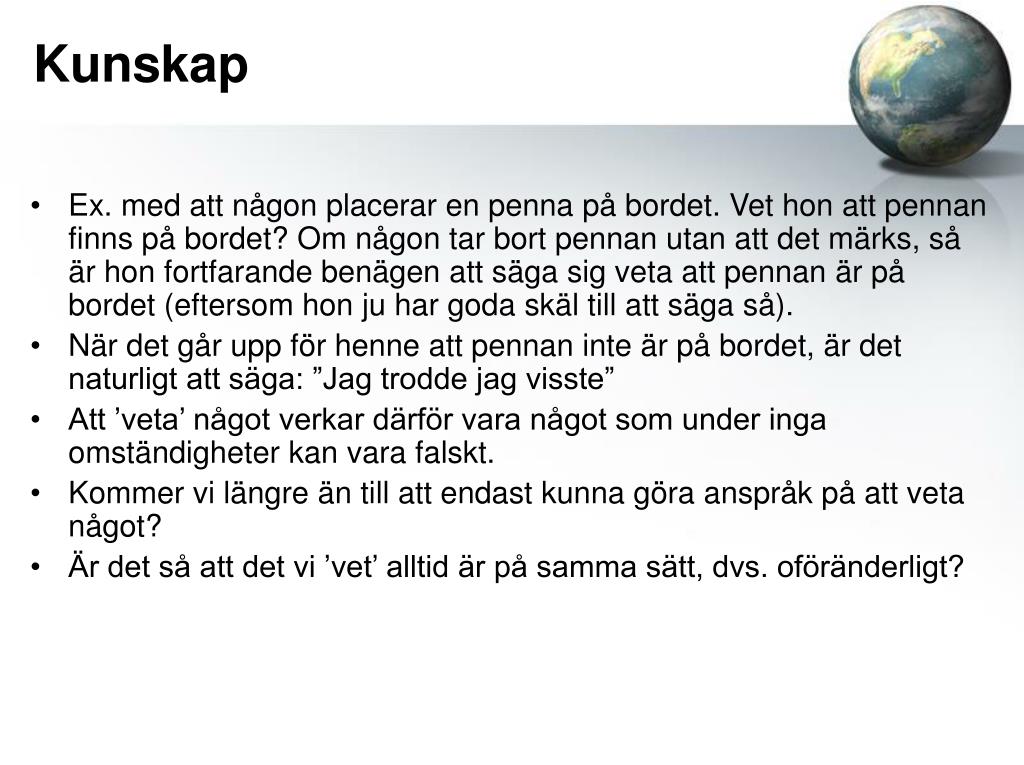 Kunskap

• Ex. med att någon placerar en penna på bordet. Vet hon att pennan finns på bordet? Om någon tar bort pennan utan att det märks, så är hon fortfarande benägen att säga sig veta att pennan är på bordet (eftersom hon ju har goda skäl till att säga så).
• När det går upp för henne att pennan inte är på bordet, är det naturligt att säga: ”Jag trodde jag visste”
• Att ’veta’ något verkar därför vara något som under inga omständigheter kan vara falskt.
• Kommer vi längre än till att endast kunna göra anspråk på att veta något?
• Är det så att det vi ’vet’ alltid är på samma sätt, dvs. oföränderligt?